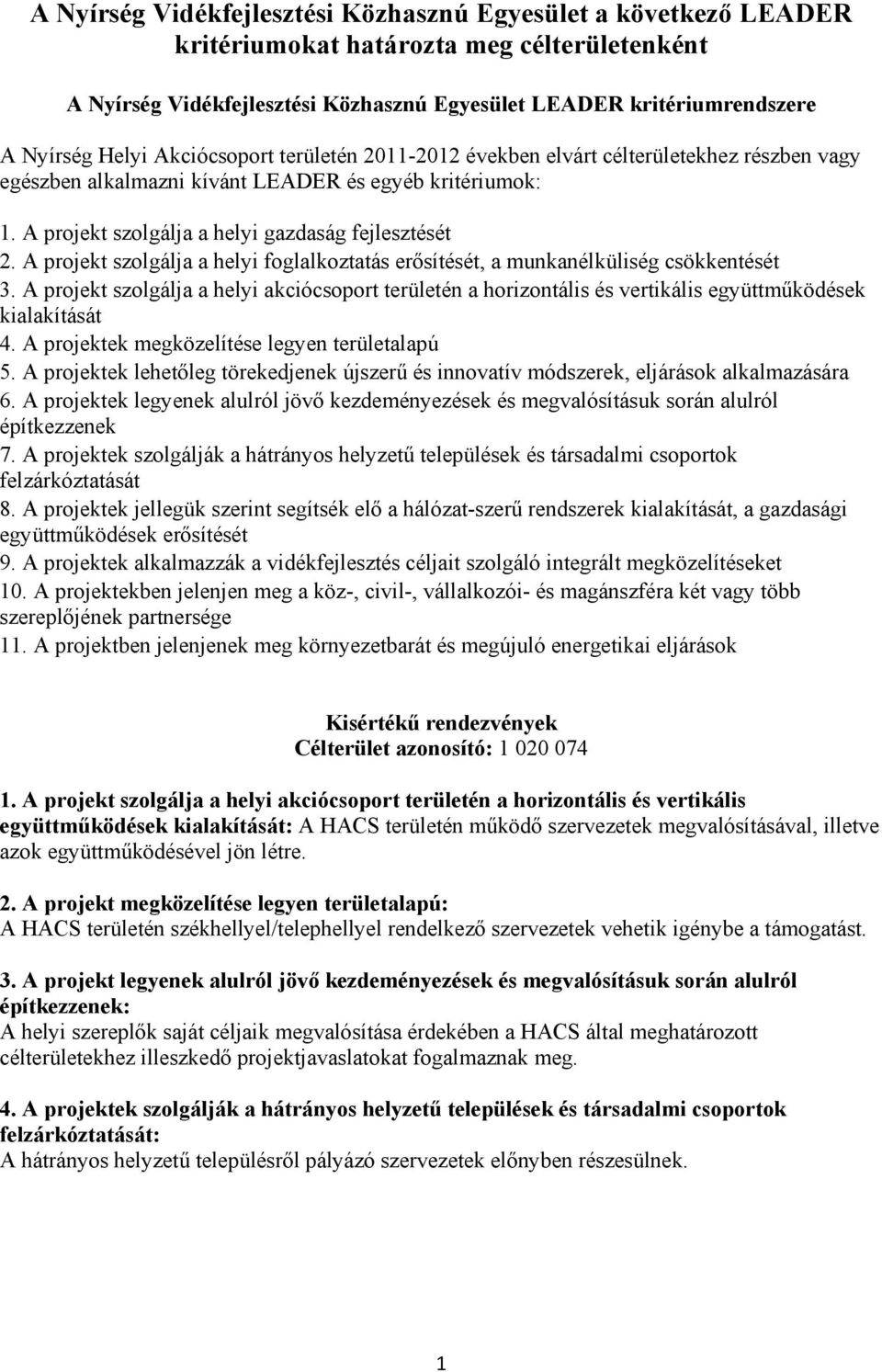 A Nyírség Vidékfejlesztési Közhasznú Egyesület a következő LEADER kritériumokat határozta meg célterületenként

A Nyírség Vidékfejlesztési Közhasznú Egyesület LEADER kritériumrendszere

A Nyírség Helyi Akciócsoport területén 2011-2012 években elvárt célterületekhez részben vagy egészben alkalmazni kívánt LEADER és egyéb kritériumok:

1. A projekt szolgálja a helyi gazdaság fejlesztését
2. A projekt szolgálja a helyi foglalkoztatás erősítését, a munkanélküliség csökkentését
3. A projekt szolgálja a helyi akciócsoport területén a horizontális és vertikális együttműködések kialakítását
4. A projektek megközelítése legyen területalapú
5. A projektek lehetőleg törekedjenek újszerű és innovatív módszerek, eljárások alkalmazására
6. A projektek legyenek alulról jövő kezdeményezések és megvalósításuk során alulról építkezzenek
7. A projektek szolgálják a hátrányos helyzetű települések és társadalmi csoportok felzárkóztatását
8. A projektek jellegük szerint segítsék elő a hálózat-szerű rendszerek kialakítását, a gazdasági együttműködések erősítését
9. A projektek alkalmazzák a vidékfejlesztés céljait szolgáló integrált megközelítéseket
10. A projektekben jelenjen meg a köz-, civil-, vállalkozói- és magánszféra két vagy több szereplőjének partnersége
11. A projektben jelenjenek meg környezetbarát és megújuló energetikai eljárások

Kisértékű rendezvények
Célterület azonosító: 1 020 074

1. A projekt szolgálja a helyi akciócsoport területén a horizontális és vertikális együttműködések kialakítását: A HACS területén működő szervezetek megvalósításával, illetve azok együttműködésével jön létre.

2. A projekt megközelítése legyen területalapú:
A HACS területén székhellyel/telephellyel rendelkező szervezetek vehetik igénybe a támogatást.

3. A projekt legyenek alulról jövő kezdeményezések és megvalósításuk során alulról építkezzenek:
A helyi szereplők saját céljaik megvalósítása érdekében a HACS által meghatározott célterületekhez illeszkedő projektjavaslatokat fogalmaznak meg.

4. A projektek szolgálják a hátrányos helyzetű települések és társadalmi csoportok felzárkóztatását:
A hátrányos helyzetű településről pályázó szervezetek előnyben részesülnek.

1